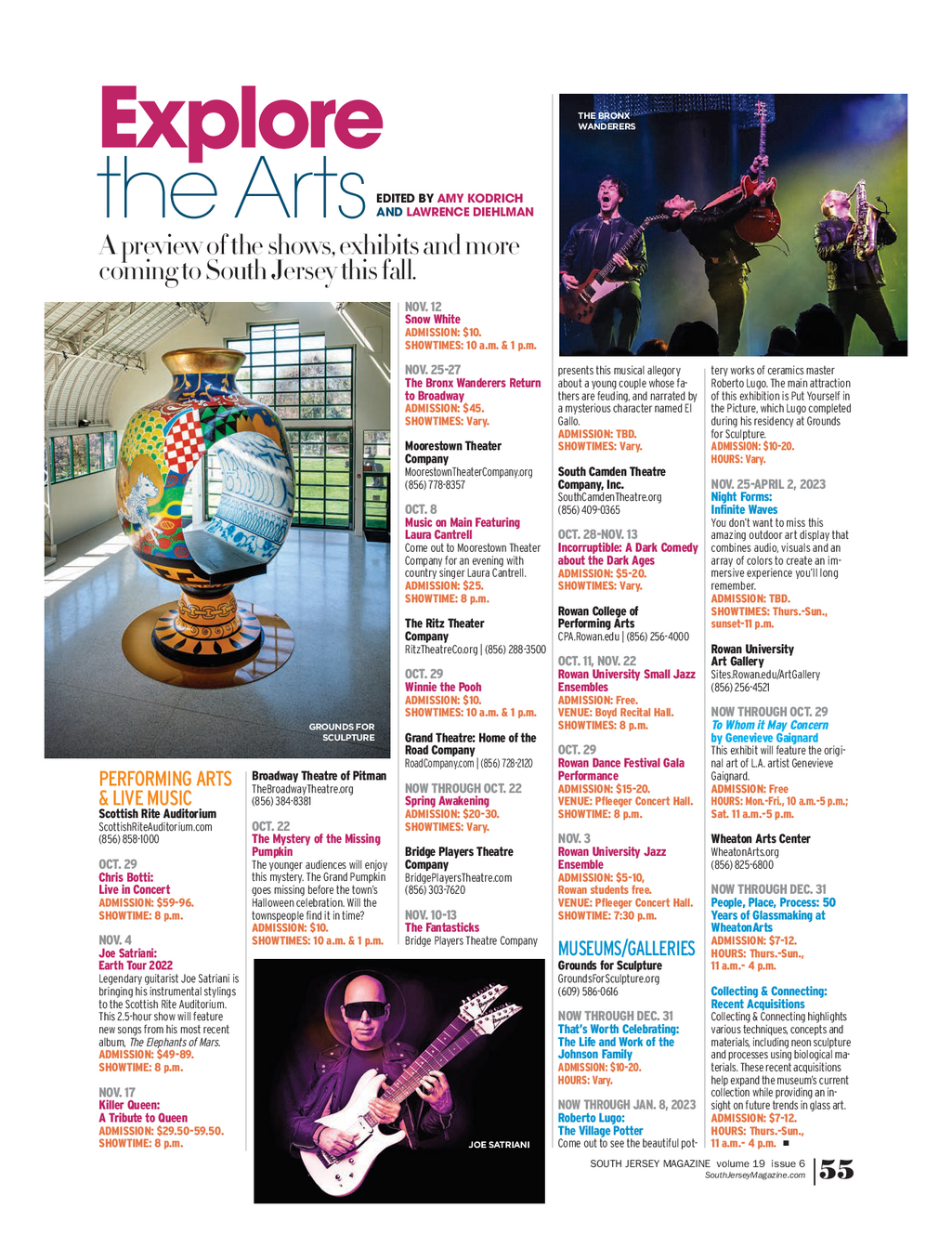 Explore the Arts

EDITED BY AMY KODRICH AND LAWRENCE DIEHLMAN

A preview of the shows, exhibits and more coming to South Jersey this fall.

GROUNDS FOR SCULPTURE

PERFORMING ARTS & LIVE MUSIC

Scottish Rite Auditorium
ScottishRiteAuditorium.com
(856) 858-1000

OCT. 29
Chris Botti: Live in Concert
ADMISSION: $59-96.
SHOWTIME: 8 p.m.

NOV. 4
Joe Satriani: Earth Tour 2022
Legendary guitarist Joe Satriani is bringing his instrumental stylings to the Scottish Rite Auditorium. This 2.5-hour show will feature new songs from his most recent album, The Elephants of Mars.
ADMISSION: $49-89.
SHOWTIME: 8 p.m.

NOV. 17
Killer Queen: A Tribute to Queen
ADMISSION: $29.50-59.50.
SHOWTIME: 8 p.m.

Broadway Theatre of Pitman
TheBroadwayTheatre.org
(856) 384-8381

OCT. 22
The Mystery of the Missing Pumpkin
The younger audiences will enjoy this mystery. The Grand Pumpkin goes missing before the town's Halloween celebration. Will the townspeople find it in time?
ADMISSION: $10.
SHOWTIMES: 10 a.m. & 1 p.m.

NOV. 12
Snow White
ADMISSION: $10.
SHOWTIMES: 10 a.m. & 1 p.m.

NOV. 25-27
The Bronx Wanderers Return to Broadway
ADMISSION: $45.
SHOWTIMES: Vary.

Moorestown Theater Company
MoorestownTheaterCompany.org
(856) 778-8357

OCT. 8
Music on Main Featuring Laura Cantrell
Come out to Moorestown Theater Company for an evening with country singer Laura Cantrell.
ADMISSION: $25.
SHOWTIME: 8 p.m.

The Ritz Theater Company
RitzTheatreCo.org | (856) 288-3500

OCT. 29
Winnie the Pooh
ADMISSION: $10.
SHOWTIMES: 10 a.m. & 1 p.m.

Grand Theatre: Home of the Road Company
RoadCompany.com | (856) 728-2120

NOW THROUGH OCT. 22
Spring Awakening
ADMISSION: $20-30.
SHOWTIMES: Vary.

Bridge Players Theatre Company
BridgePlayersTheatre.com
(856) 303-7620

NOV. 10-13
The Fantasticks
Bridge Players Theatre Company

JOE SATRIANI

THE BRONX WANDERERS

presents this musical allegory about a young couple whose fathers are feuding, and narrated by a mysterious character named El Gallo.
ADMISSION: TBD.
SHOWTIMES: Vary.

South Camden Theatre Company, Inc.
SouthCamdenTheatre.org
(856) 409-0365

OCT. 28-NOV. 13
Incorruptible: A Dark Comedy about the Dark Ages
ADMISSION: $5-20.
SHOWTIMES: Vary.

Rowan College of Performing Arts
CPA.Rowan.edu | (856) 256-4000

OCT. 11, NOV. 22
Rowan University Small Jazz Ensembles
ADMISSION: Free.
VENUE: Boyd Recital Hall.
SHOWTIMES: 8 p.m.

OCT. 29
Rowan Dance Festival Gala Performance
ADMISSION: $15-20.
VENUE: Pfleeger Concert Hall.
SHOWTIME: 8 p.m.

NOV. 3
Rowan University Jazz Ensemble
ADMISSION: $5-10, Rowan students free.
VENUE: Pfleeger Concert Hall.
SHOWTIME: 7:30 p.m.

MUSEUMS/GALLERIES

Grounds for Sculpture
GroundsForSculpture.org
(609) 586-0616

NOW THROUGH DEC. 31
That's Worth Celebrating: The Life and Work of the Johnson Family
ADMISSION: $10-20.
HOURS: Vary.

NOW THROUGH JAN. 8, 2023
Roberto Lugo: The Village Potter
Come out to see the beautiful pottery works of ceramics master Roberto Lugo. The main attraction of this exhibition is Put Yourself in the Picture, which Lugo completed during his residency at Grounds for Sculpture.
ADMISSION: $10-20.
HOURS: Vary.

NOV. 25-APRIL 2, 2023
Night Forms: Infinite Waves
You don't want to miss this amazing outdoor art display that combines audio, visuals and an array of colors to create an immersive experience you'll long remember.
ADMISSION: TBD.
SHOWTIMES: Thurs.-Sun., sunset-11 p.m.

Rowan University Art Gallery
Sites.Rowan.edu/ArtGallery
(856) 256-4521

NOW THROUGH OCT. 29
To Whom it May Concern by Genevieve Gaignard
This exhibit will feature the original art of L.A. artist Genevieve Gaignard.
ADMISSION: Free
HOURS: Mon.-Fri., 10 a.m.-5 p.m.; Sat. 11 a.m.-5 p.m.

Wheaton Arts Center
WheatonArts.org
(856) 825-6800

NOW THROUGH DEC. 31
People, Place, Process: 50 Years of Glassmaking at WheatonArts
ADMISSION: $7-12.
HOURS: Thurs.-Sun., 11 a.m.- 4 p.m.

Collecting & Connecting: Recent Acquisitions
Collecting & Connecting highlights various techniques, concepts and materials, including neon sculpture and processes using biological materials. These recent acquisitions help expand the museum's current collection while providing an insight on future trends in glass art.
ADMISSION: $7-12.
HOURS: Thurs.-Sun., 11 a.m.- 4 p.m. ■

SOUTH JERSEY MAGAZINE volume 19 issue 6
SouthJerseyMagazine.com
55